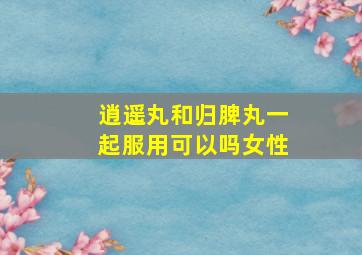 逍遥丸和归脾丸一起服用可以吗女性